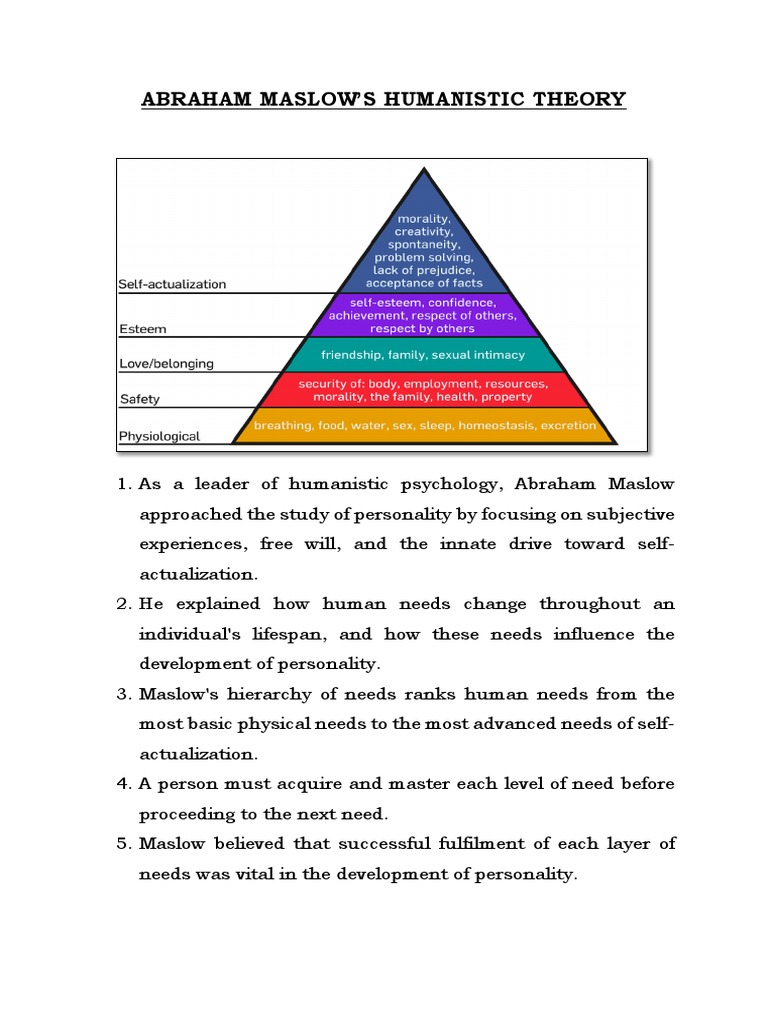 ABRAHAM MASLOW'S HUMANISTIC THEORY

Self-actualization
morality, creativity, spontaneity, problem solving, lack of prejudice, acceptance of facts

Esteem
self-esteem, confidence, achievement, respect of others, respect by others

Love/belonging
friendship, family, sexual intimacy

Safety
security of: body, employment, resources, morality, the family, health, property

Physiological
breathing, food, water, sex, sleep, homeostasis, excretion

1. As a leader of humanistic psychology, Abraham Maslow approached the study of personality by focusing on subjective experiences, free will, and the innate drive toward self-actualization.
2. He explained how human needs change throughout an individual's lifespan, and how these needs influence the development of personality.
3. Maslow's hierarchy of needs ranks human needs from the most basic physical needs to the most advanced needs of self-actualization.
4. A person must acquire and master each level of need before proceeding to the next need.
5. Maslow believed that successful fulfilment of each layer of needs was vital in the development of personality.